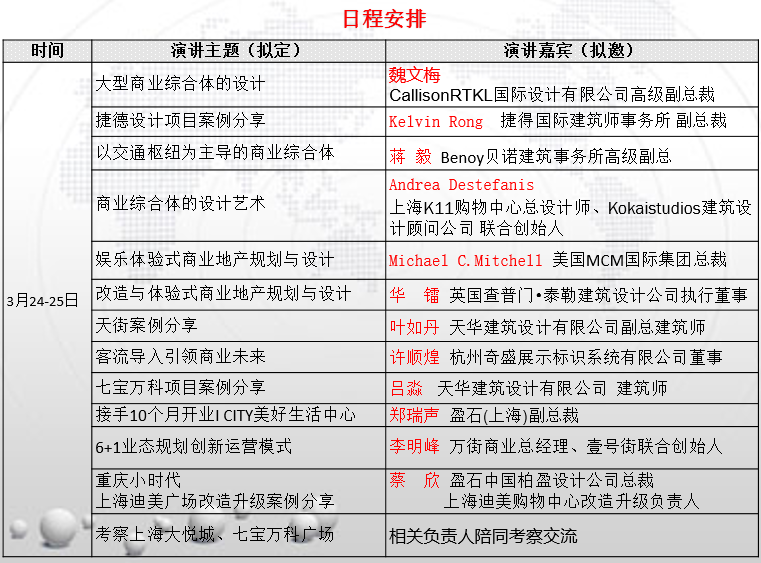 日程安排

| 时间 | 演讲主题（拟定） | 演讲嘉宾（拟邀） |
|---|---|---|
| 3月24-25日 | 大型商业综合体的设计 | 魏文梅 CallisonRTKL国际设计有限公司高级副总裁 |
| | 捷德设计项目案例分享 | Kelvin Rong 捷得国际建筑师事务所 副总裁 |
| | 以交通枢纽为主导的商业综合体 | 蒋 毅 Benoy贝诺建筑事务所高级副总 |
| | 商业综合体的设计艺术 | Andrea Destefanis 上海K11购物中心总设计师、Kokaistudios建筑设计顾问公司 联合创始人 |
| | 娱乐体验式商业地产规划与设计 | Michael C.Mitchell 美国MCM国际集团总裁 |
| | 改造与体验式商业地产规划与设计 | 华 镭 英国查普门•泰勒建筑设计公司执行董事 |
| | 天街案例分享 | 叶如丹 天华建筑设计有限公司副总建筑师 |
| | 客流导入引领商业未来 | 许顺煌 杭州奇盛展示标识系统有限公司董事 |
| | 七宝万科项目案例分享 | 吕淼 天华建筑设计有限公司 建筑师 |
| | 接手10个月开业I CITY美好生活中心 | 郑瑞声 盈石(上海)副总裁 |
| | 6+1业态规划创新运营模式 | 李明峰 万街商业总经理、壹号街联合创始人 |
| | 重庆小时代 上海迪美广场改造升级案例分享 | 蔡 欣 盈石中国柏盈设计公司总裁 上海迪美购物中心改造升级负责人 |
| | 考察上海大悦城、七宝万科广场 | 相关负责人陪同考察交流 |